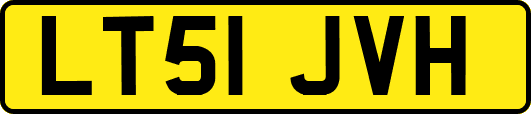 LT51 JVH